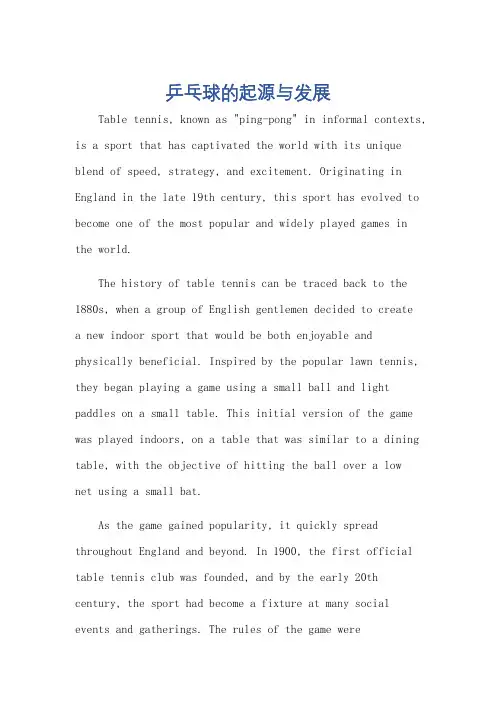 乒乓球的起源与发展

Table tennis, known as "ping-pong" in informal contexts, is a sport that has captivated the world with its unique blend of speed, strategy, and excitement. Originating in England in the late 19th century, this sport has evolved to become one of the most popular and widely played games in the world.

The history of table tennis can be traced back to the 1880s, when a group of English gentlemen decided to create a new indoor sport that would be both enjoyable and physically beneficial. Inspired by the popular lawn tennis, they began playing a game using a small ball and light paddles on a small table. This initial version of the game was played indoors, on a table that was similar to a dining table, with the objective of hitting the ball over a low net using a small bat.

As the game gained popularity, it quickly spread throughout England and beyond. In 1900, the first official table tennis club was founded, and by the early 20th century, the sport had become a fixture at many social events and gatherings. The rules of the game were